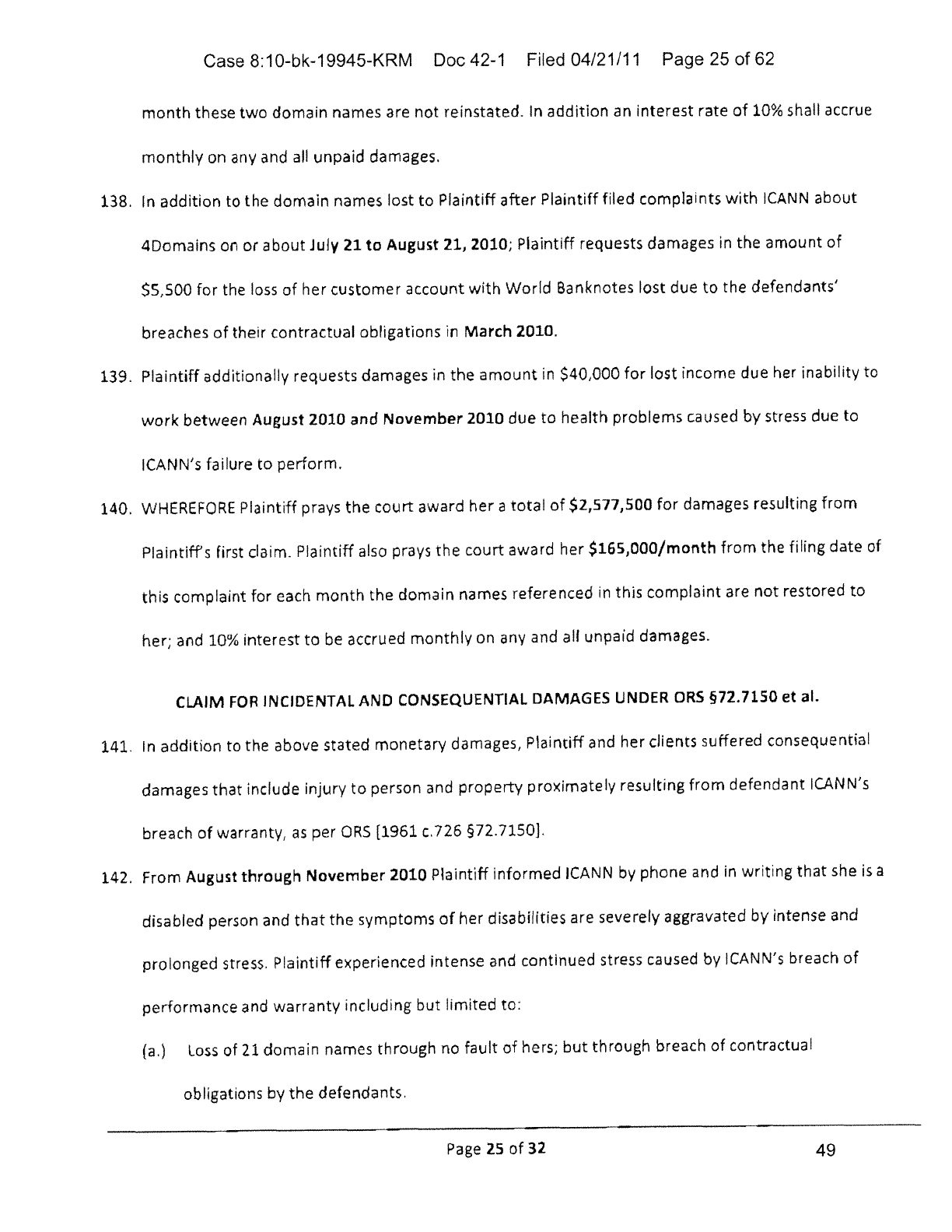 Case 8:10-bk-19945-KRM Doc 42-1 Filed 04/21/11 Page 25 of 62

month these two domain names are not reinstated. In addition an interest rate of 10% shall accrue monthly on any and all unpaid damages.

138. In addition to the domain names lost to Plaintiff after Plaintiff filed complaints with ICANN about 4Domains on or about July 21 to August 21, 2010; Plaintiff requests damages in the amount of $5,500 for the loss of her customer account with World Banknotes lost due to the defendants' breaches of their contractual obligations in March 2010.

139. Plaintiff additionally requests damages in the amount in $40,000 for lost income due her inability to work between August 2010 and November 2010 due to health problems caused by stress due to ICANN's failure to perform.

140. WHEREFORE Plaintiff prays the court award her a total of $2,577,500 for damages resulting from Plaintiff's first claim. Plaintiff also prays the court award her $165,000/month from the filing date of this complaint for each month the domain names referenced in this complaint are not restored to her; and 10% interest to be accrued monthly on any and all unpaid damages.

CLAIM FOR INCIDENTAL AND CONSEQUENTIAL DAMAGES UNDER ORS §72.7150 et al.

141. In addition to the above stated monetary damages, Plaintiff and her clients suffered consequential damages that include injury to person and property proximately resulting from defendant ICANN's breach of warranty, as per ORS [1961 c.726 §72.7150].

142. From August through November 2010 Plaintiff informed ICANN by phone and in writing that she is a disabled person and that the symptoms of her disabilities are severely aggravated by intense and prolonged stress. Plaintiff experienced intense and continued stress caused by ICANN's breach of performance and warranty including but limited to:

(a.) Loss of 21 domain names through no fault of hers; but through breach of contractual obligations by the defendants.

Page 25 of 32 49